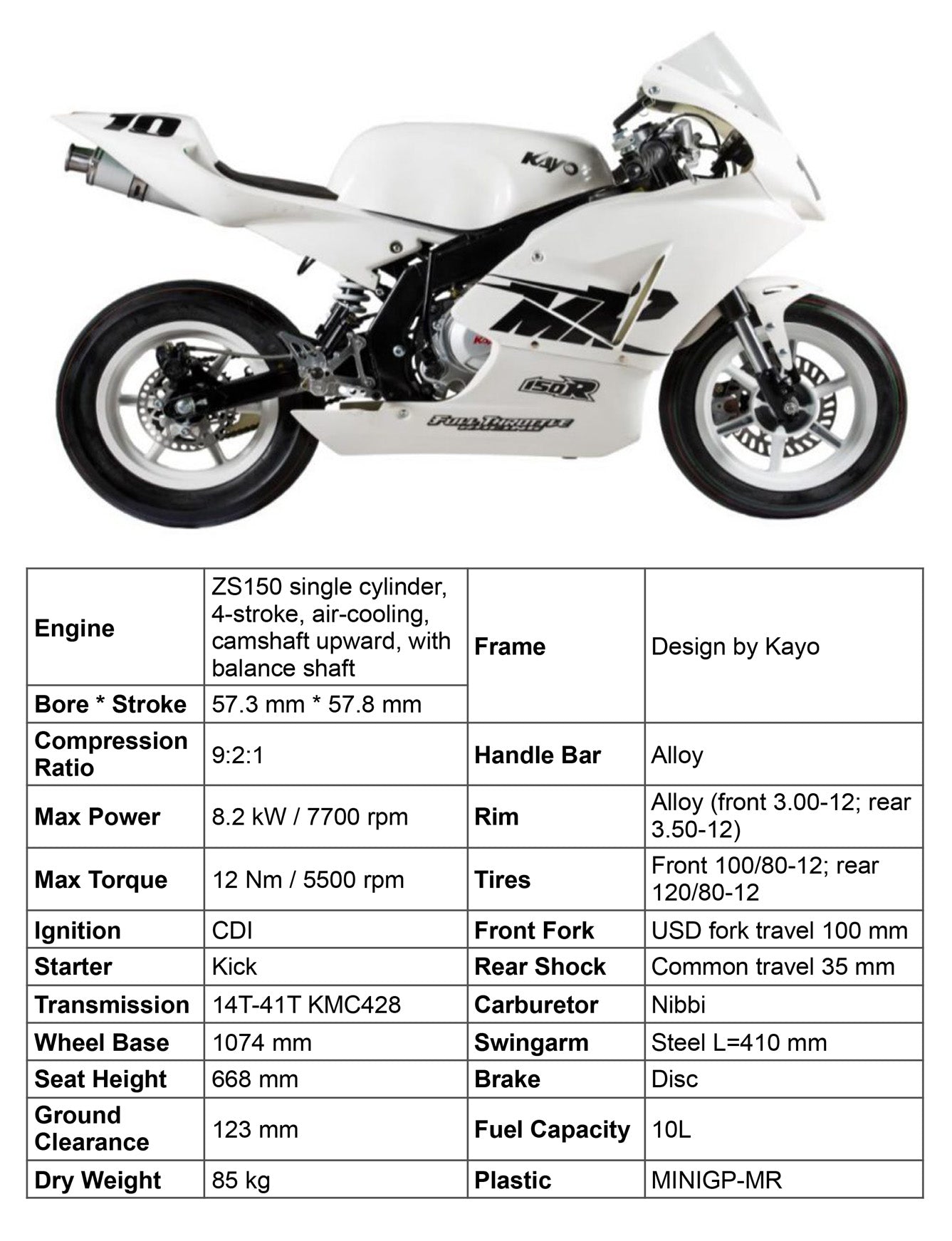 10

Kayo

MR

150R

Full Throttle

| Engine | ZS150 single cylinder, 4-stroke, air-cooling, camshaft upward, with balance shaft | Frame | Design by Kayo |
|---|---|---|---|
| Bore * Stroke | 57.3 mm * 57.8 mm | | |
| Compression Ratio | 9:2:1 | Handle Bar | Alloy |
| Max Power | 8.2 kW / 7700 rpm | Rim | Alloy (front 3.00-12; rear 3.50-12) |
| Max Torque | 12 Nm / 5500 rpm | Tires | Front 100/80-12; rear 120/80-12 |
| Ignition | CDI | Front Fork | USD fork travel 100 mm |
| Starter | Kick | Rear Shock | Common travel 35 mm |
| Transmission | 14T-41T KMC428 | Carburetor | Nibbi |
| Wheel Base | 1074 mm | Swingarm | Steel L=410 mm |
| Seat Height | 668 mm | Brake | Disc |
| Ground Clearance | 123 mm | Fuel Capacity | 10L |
| Dry Weight | 85 kg | Plastic | MINIGP-MR |